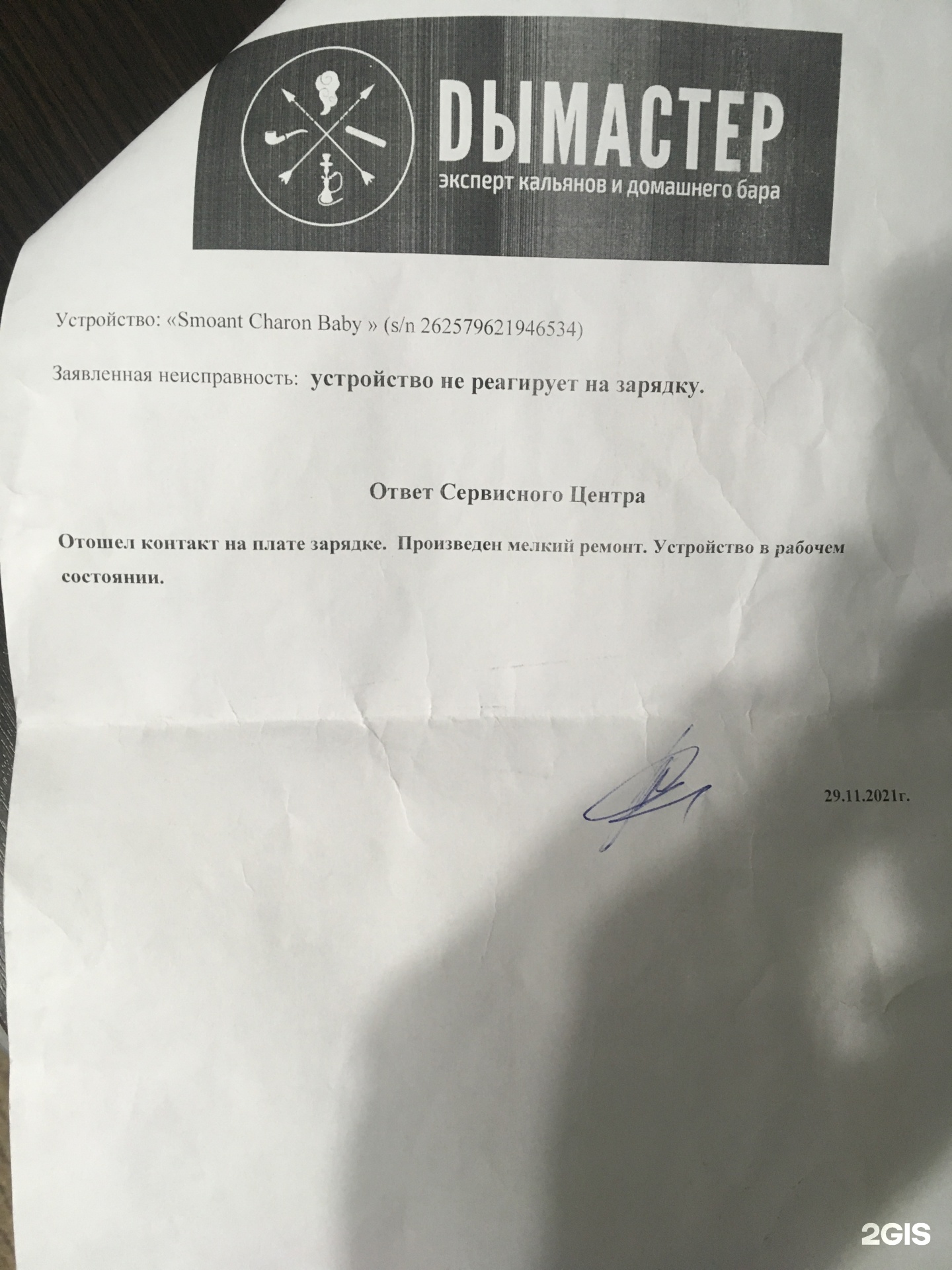 DЫМАСТЕР
эксперт кальянов и домашнего бара

Устройство: «Smoant Charon Baby » (s/n 262579621946534)

Заявленная неисправность: устройство не реагирует на зарядку.

Ответ Сервисного Центра

Отошел контакт на плате зарядке. Произведен мелкий ремонт. Устройство в рабочем состоянии.

29.11.2021г.

2GIS